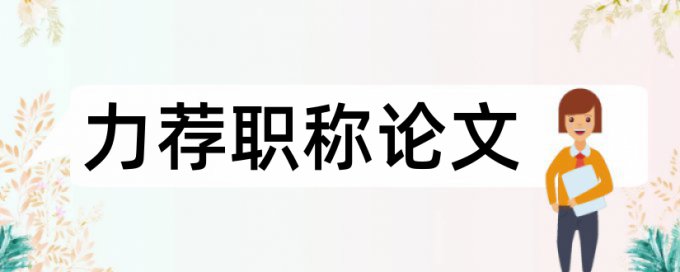 力荐职称论文